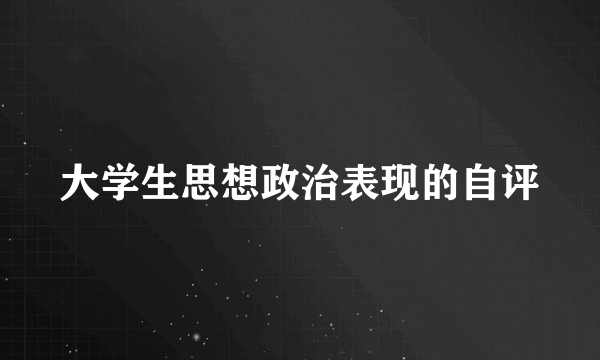 大学生思想政治表现的自评